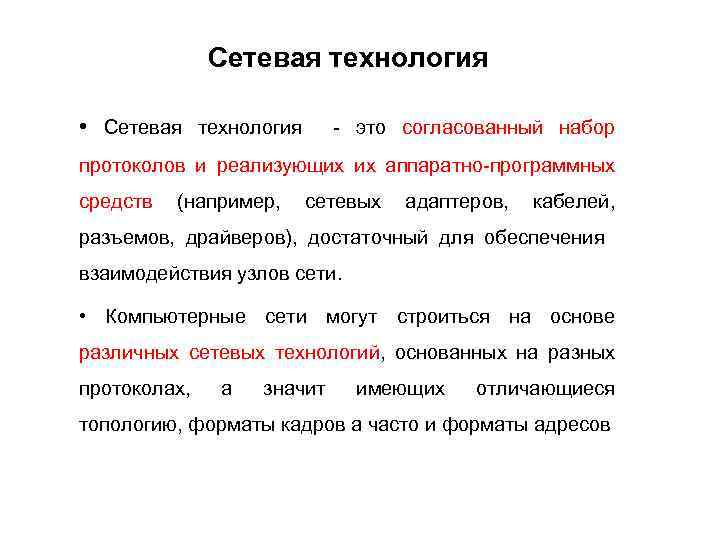 Сетевая технология

• Сетевая технология - это согласованный набор протоколов и реализующих их аппаратно-программных средств (например, сетевых адаптеров, кабелей, разъемов, драйверов), достаточный для обеспечения взаимодействия узлов сети.

• Компьютерные сети могут строиться на основе различных сетевых технологий, основанных на разных протоколах, а значит имеющих отличающиеся топологию, форматы кадров а часто и форматы адресов